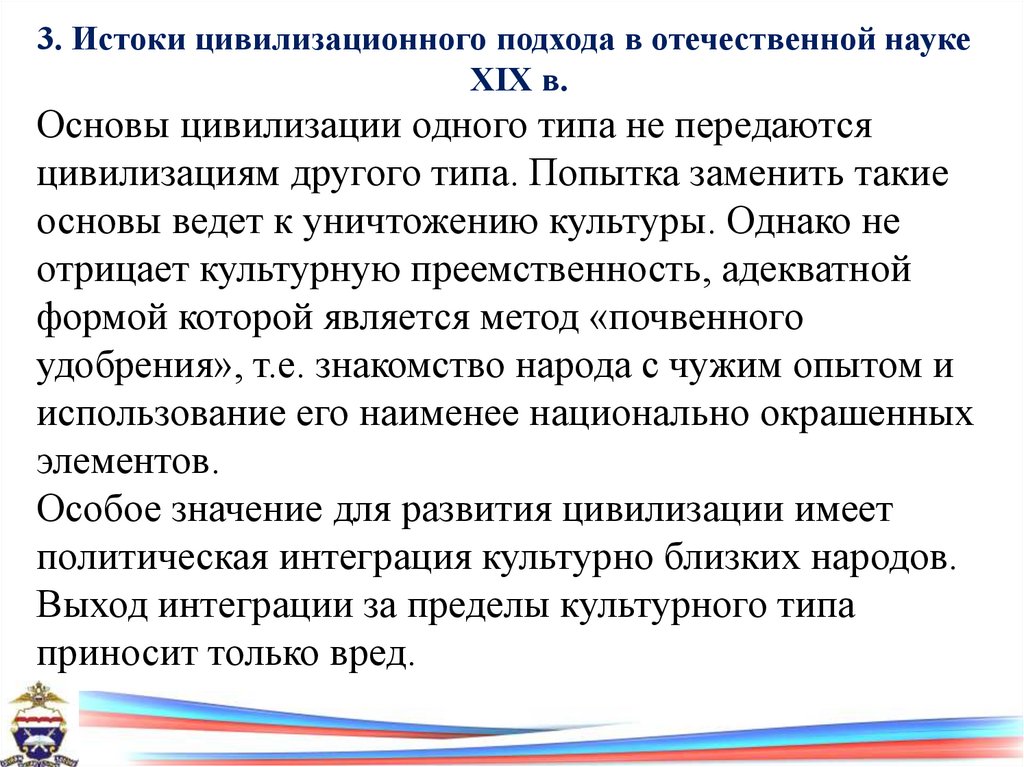 3. Истоки цивилизационного подхода в отечественной науке XIX в.

Основы цивилизации одного типа не передаются цивилизациям другого типа. Попытка заменить такие основы ведет к уничтожению культуры. Однако не отрицает культурную преемственность, адекватной формой которой является метод «почвенного удобрения», т.е. знакомство народа с чужим опытом и использование его наименее национально окрашенных элементов.
Особое значение для развития цивилизации имеет политическая интеграция культурно близких народов. Выход интеграции за пределы культурного типа приносит только вред.